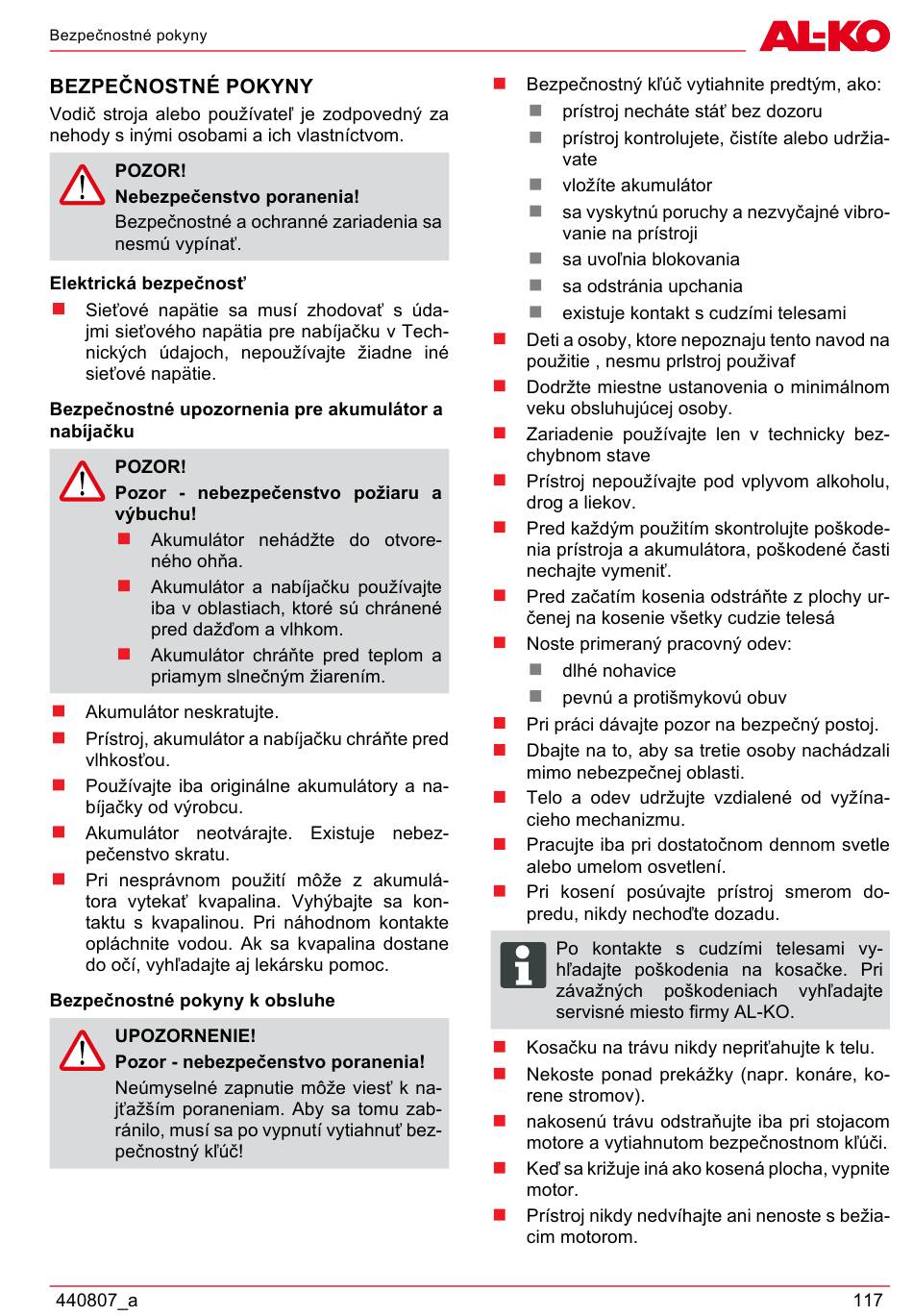 Bezpečnostné pokyny

AL-KO

BEZPEČNOSTNÉ POKYNY

Vodič stroja alebo používateľ je zodpovedný za nehody s inými osobami a ich vlastníctvom.

POZOR!
Nebezpečenstvo poranenia!
Bezpečnostné a ochranné zariadenia sa nesmú vypínať.

Elektrická bezpečnosť

Sieťové napätie sa musí zhodovať s údajmi sieťového napätia pre nabíjačku v Technických údajoch, nepoužívajte žiadne iné sieťové napätie.

Bezpečnostné upozornenia pre akumulátor a nabíjačku

POZOR!
Pozor - nebezpečenstvo požiaru a výbuchu!
Akumulátor nehádžte do otvoreného ohňa.
Akumulátor a nabíjačku používajte iba v oblastiach, ktoré sú chránené pred dažďom a vlhkom.
Akumulátor chráňte pred teplom a priamym slnečným žiarením.

Akumulátor neskratujte.
Prístroj, akumulátor a nabíjačku chráňte pred vlhkosťou.
Používajte iba originálne akumulátory a nabíjačky od výrobcu.
Akumulátor neotvárajte. Existuje nebezpečenstvo skratu.
Pri nesprávnom použití môže z akumulátora vytekať kvapalina. Vyhýbajte sa kontaktu s kvapalinou. Pri náhodnom kontakte opláchnite vodou. Ak sa kvapalina dostane do očí, vyhľadajte aj lekársku pomoc.

Bezpečnostné pokyny k obsluhe

UPOZORNENIE!
Pozor - nebezpečenstvo poranenia!
Neúmyselné zapnutie môže viesť k najťažším poraneniam. Aby sa tomu zabránilo, musí sa po vypnutí vytiahnuť bezpečnostný kľúč!

Bezpečnostný kľúč vytiahnite predtým, ako:
prístroj necháte stáť bez dozoru
prístroj kontrolujete, čistíte alebo udržiavate
vložíte akumulátor
sa vyskytnú poruchy a nezvyčajné vibrovanie na prístroji
sa uvoľnia blokovania
sa odstránia upchania
existuje kontakt s cudzími telesami
Deti a osoby, ktore nepoznaju tento navod na použitie , nesmu prlstroj použivaf
Dodržte miestne ustanovenia o minimálnom veku obsluhujúcej osoby.
Zariadenie používajte len v technicky bezchybnom stave
Prístroj nepoužívajte pod vplyvom alkoholu, drog a liekov.
Pred každým použitím skontrolujte poškodenia prístroja a akumulátora, poškodené časti nechajte vymeniť.
Pred začatím kosenia odstráňte z plochy určenej na kosenie všetky cudzie telesá
Noste primeraný pracovný odev:
dlhé nohavice
pevnú a protišmykovú obuv
Pri práci dávajte pozor na bezpečný postoj.
Dbajte na to, aby sa tretie osoby nachádzali mimo nebezpečnej oblasti.
Telo a odev udržujte vzdialené od vyžínacieho mechanizmu.
Pracujte iba pri dostatočnom dennom svetle alebo umelom osvetlení.
Pri kosení posúvajte prístroj smerom dopredu, nikdy nechoďte dozadu.

Po kontakte s cudzími telesami vyhľadajte poškodenia na kosačke. Pri závažných poškodeniach vyhľadajte servisné miesto firmy AL-KO.

Kosačku na trávu nikdy nepriťahujte k telu.
Nekoste ponad prekážky (napr. konáre, korene stromov).
nakosenú trávu odstraňujte iba pri stojacom motore a vytiahnutom bezpečnostnom kľúči.
Keď sa križuje iná ako kosená plocha, vypnite motor.
Prístroj nikdy nedvíhajte ani nenoste s bežiacim motorom.

440807_a

117